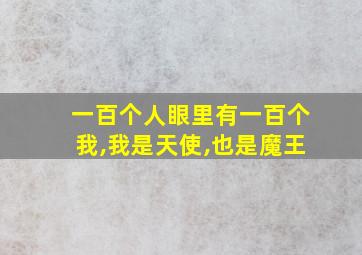 一百个人眼里有一百个我,我是天使,也是魔王